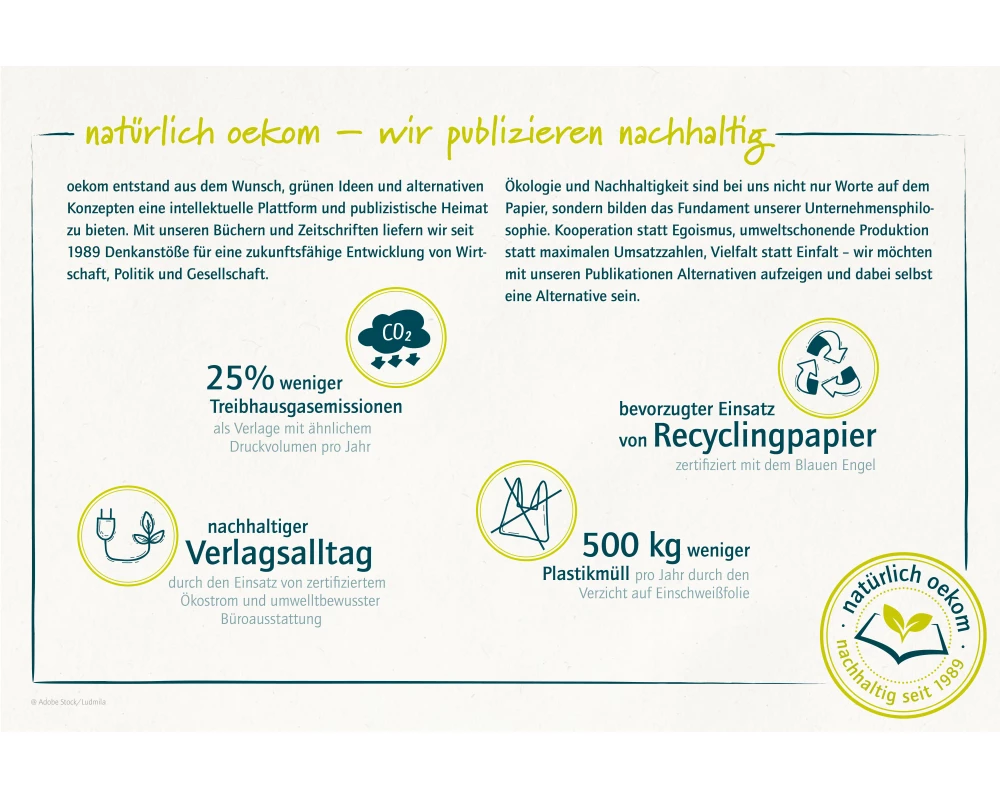 natürlich oekom – wir publizieren nachhaltig

oekom entstand aus dem Wunsch, grünen Ideen und alternativen Konzepten eine intellektuelle Plattform und publizistische Heimat zu bieten. Mit unseren Büchern und Zeitschriften liefern wir seit 1989 Denkanstöße für eine zukunftsfähige Entwicklung von Wirtschaft, Politik und Gesellschaft.

Ökologie und Nachhaltigkeit sind bei uns nicht nur Worte auf dem Papier, sondern bilden das Fundament unserer Unternehmensphilosophie. Kooperation statt Egoismus, umweltschonende Produktion statt maximalen Umsatzzahlen, Vielfalt statt Einfalt – wir möchten mit unseren Publikationen Alternativen aufzeigen und dabei selbst eine Alternative sein.

$CO_2$

25% weniger Treibhausgasemissionen als Verlage mit ähnlichem Druckvolumen pro Jahr

bevorzugter Einsatz von Recyclingpapier zertifiziert mit dem Blauen Engel

nachhaltiger Verlagsalltag durch den Einsatz von zertifiziertem Ökostrom und umweltbewusster Büroausstattung

500 kg weniger Plastikmüll pro Jahr durch den Verzicht auf Einschweißfolie

natürlich oekom · nachhaltig seit 1989

© Adobe Stock/Ludmila